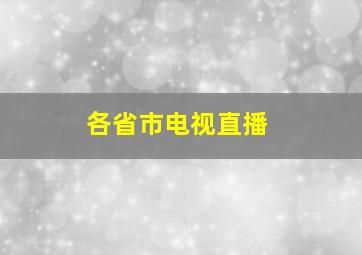 各省市电视直播